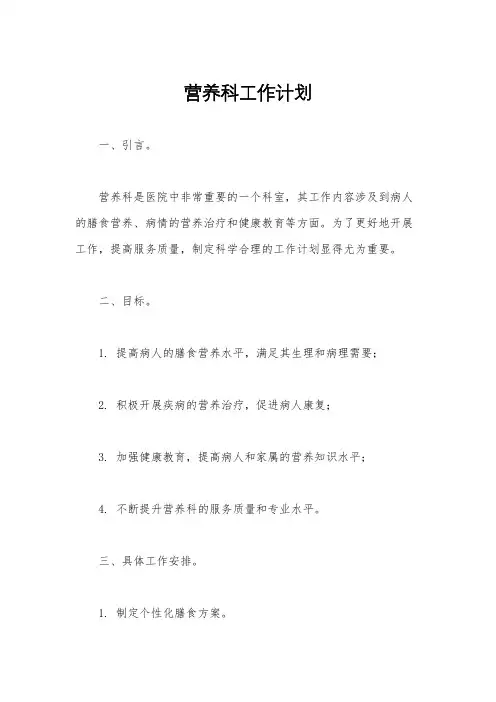 营养科工作计划

一、引言。

营养科是医院中非常重要的一个科室，其工作内容涉及到病人的膳食营养、病情的营养治疗和健康教育等方面。为了更好地开展工作，提高服务质量，制定科学合理的工作计划显得尤为重要。

二、目标。

1. 提高病人的膳食营养水平，满足其生理和病理需要；

2. 积极开展疾病的营养治疗，促进病人康复；

3. 加强健康教育，提高病人和家属的营养知识水平；

4. 不断提升营养科的服务质量和专业水平。

三、具体工作安排。

1. 制定个性化膳食方案。